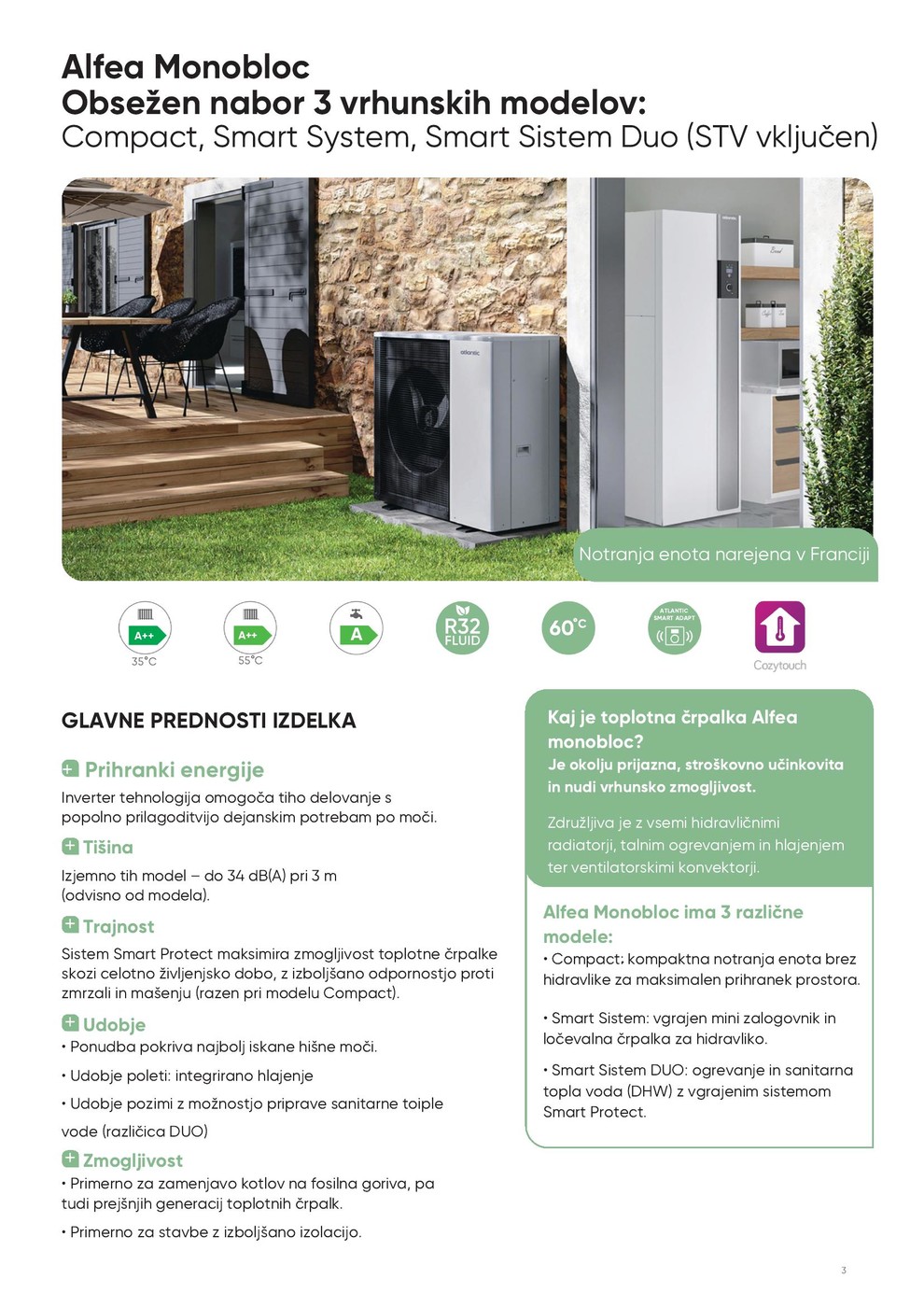 Alfea Monobloc
Obsežen nabor 3 vrhunskih modelov:
Compact, Smart System, Smart Sistem Duo (STV vključen)

Notranja enota narejena v Franciji

A++
35°C

A++
55°C

A

R32
FLUID

60°C

ATLANTIC
SMART ADAPT

Cozytouch

GLAVNE PREDNOSTI IZDELKA

Prihranki energije
Inverter tehnologija omogoča tiho delovanje s popolno prilagoditvijo dejanskim potrebam po moči.

Tišina
Izjemno tih model – do 34 dB(A) pri 3 m (odvisno od modela).

Trajnost
Sistem Smart Protect maksimira zmogljivost toplotne črpalke skozi celotno življenjsko dobo, z izboljšano odpornostjo proti zmrzali in mašenju (razen pri modelu Compact).

Udobje
• Ponudba pokriva najbolj iskane hišne moči.
• Udobje poleti: integrirano hlajenje
• Udobje pozimi z možnostjo priprave sanitarne toiple vode (različica DUO)

Zmogljivost
• Primerno za zamenjavo kotlov na fosilna goriva, pa tudi prejšnjih generacij toplotnih črpalk.
• Primerno za stavbe z izboljšano izolacijo.

Kaj je toplotna črpalka Alfea monobloc?
Je okolju prijazna, stroškovno učinkovita in nudi vrhunsko zmogljivost.

Združljiva je z vsemi hidravličnimi radiatorji, talnim ogrevanjem in hlajenjem ter ventilatorskimi konvektorji.

Alfea Monobloc ima 3 različne modele:
• Compact: kompaktna notranja enota brez hidravlike za maksimalen prihranek prostora.

• Smart Sistem: vgrajen mini zalogovnik in ločevalna črpalka za hidravliko.

• Smart Sistem DUO: ogrevanje in sanitarna topla voda (DHW) z vgrajenim sistemom Smart Protect.

3